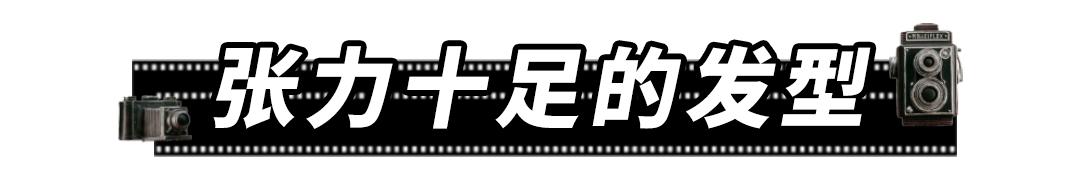 张力十足的发型